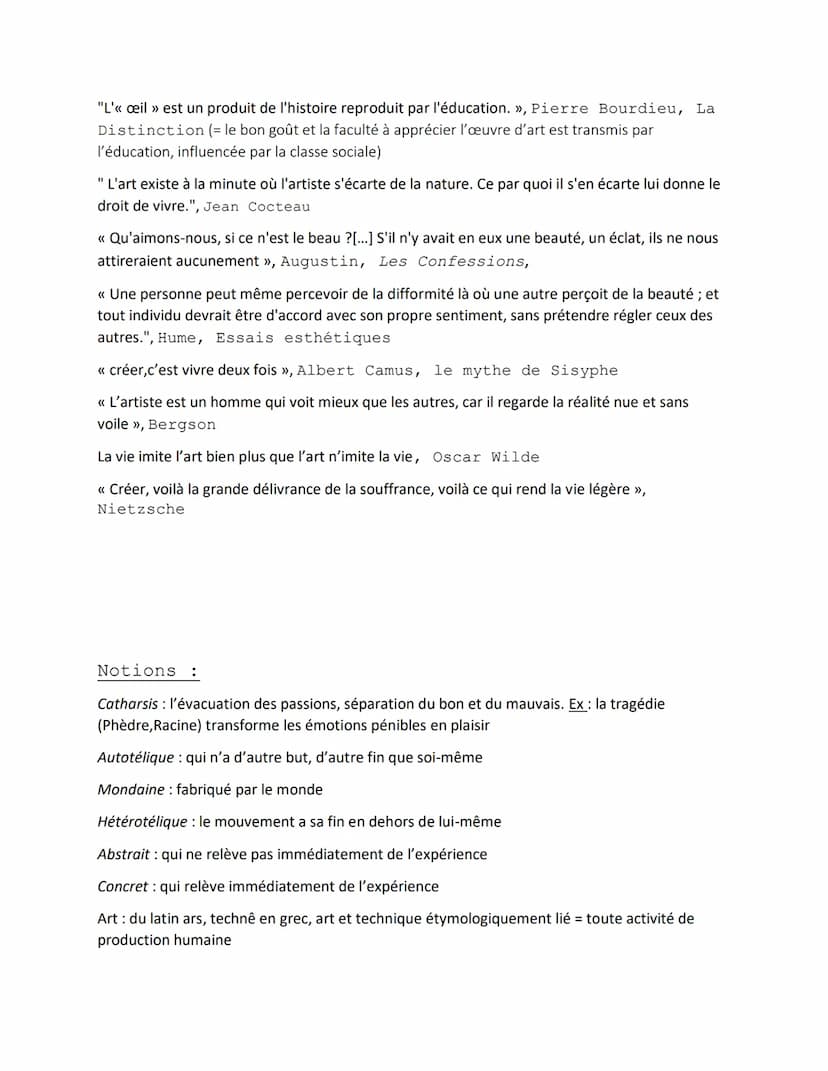 "L'« œil » est un produit de l'histoire reproduit par l'éducation. », Pierre Bourdieu, La Distinction (= le bon goût et la faculté à apprécier l'œuvre d'art est transmis par l'éducation, influencée par la classe sociale)

" L'art existe à la minute où l'artiste s'écarte de la nature. Ce par quoi il s'en écarte lui donne le droit de vivre.", Jean Cocteau

« Qu'aimons-nous, si ce n'est le beau ?[…] S'il n'y avait en eux une beauté, un éclat, ils ne nous attireraient aucunement », Augustin, Les Confessions,

« Une personne peut même percevoir de la difformité là où une autre perçoit de la beauté ; et tout individu devrait être d'accord avec son propre sentiment, sans prétendre régler ceux des autres.", Hume, Essais esthétiques

« créer,c'est vivre deux fois », Albert Camus, le mythe de Sisyphe

« L'artiste est un homme qui voit mieux que les autres, car il regarde la réalité nue et sans voile », Bergson

La vie imite l'art bien plus que l'art n'imite la vie, Oscar Wilde

« Créer, voilà la grande délivrance de la souffrance, voilà ce qui rend la vie légère », Nietzsche

Notions :

Catharsis : l'évacuation des passions, séparation du bon et du mauvais. Ex : la tragédie (Phèdre,Racine) transforme les émotions pénibles en plaisir

Autotélique : qui n'a d'autre but, d'autre fin que soi-même

Mondaine : fabriqué par le monde

Hétérotélique : le mouvement a sa fin en dehors de lui-même

Abstrait : qui ne relève pas immédiatement de l'expérience

Concret : qui relève immédiatement de l'expérience

Art : du latin ars, technê en grec, art et technique étymologiquement lié = toute activité de production humaine